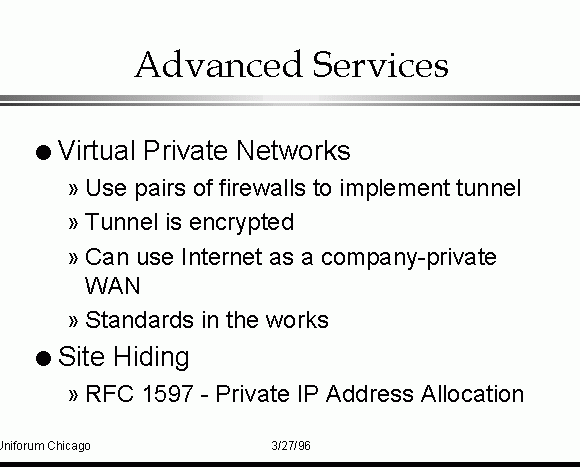 Advanced Services

• Virtual Private Networks

» Use pairs of firewalls to implement tunnel

» Tunnel is encrypted

» Can use Internet as a company-private WAN

» Standards in the works

• Site Hiding

» RFC 1597 - Private IP Address Allocation

Uniforum Chicago

3/27/96